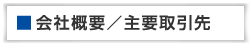 ■ 会社概要／主要取引先